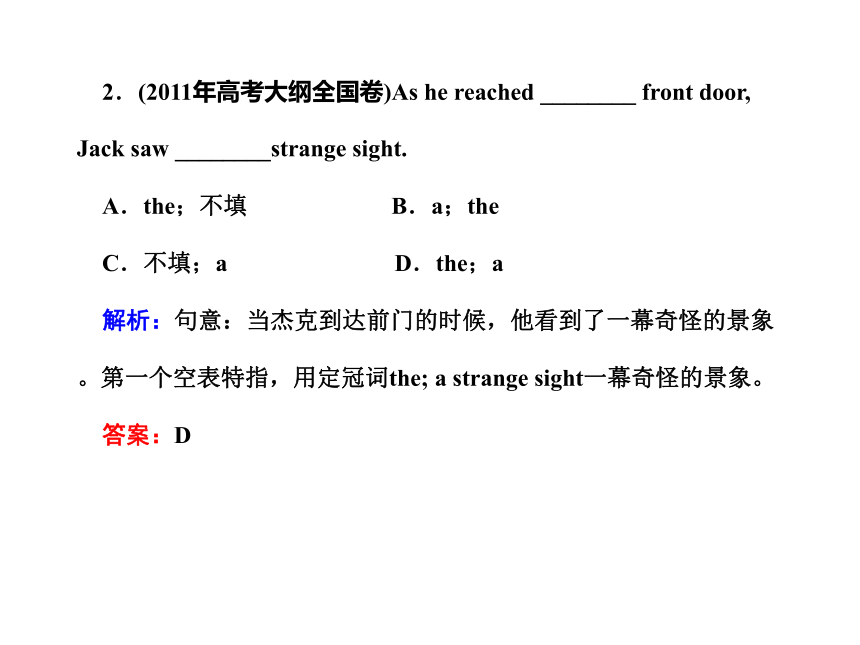 2．(2011年高考大纲全国卷)As he reached ________ front door, Jack saw ________strange sight.

A．the；不填　　　　B．a；the

C．不填；a　　　　D．the；a

解析：句意：当杰克到达前门的时候，他看到了一幕奇怪的景象。第一个空表特指，用定冠词the; a strange sight一幕奇怪的景象。

答案：D